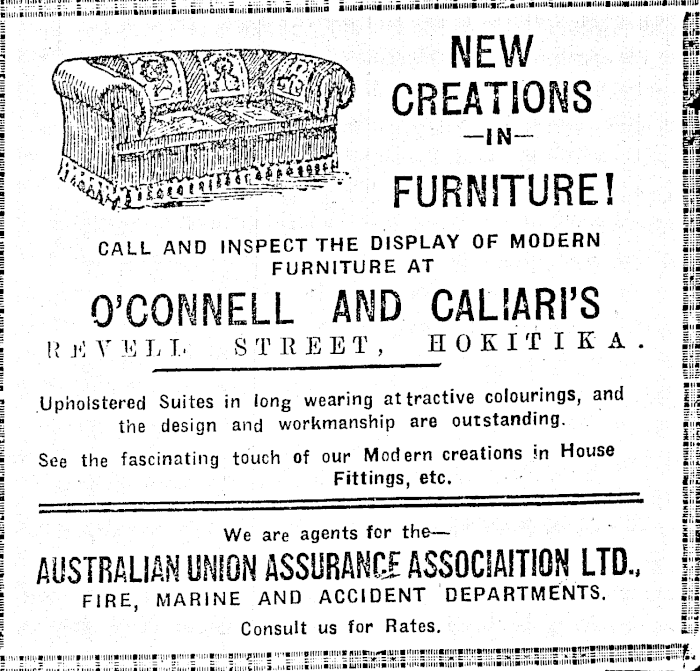 NEW CREATIONS
—IN—
FURNITURE!

CALL AND INSPECT THE DISPLAY OF MODERN FURNITURE AT

O'CONNELL AND CALIARI'S

REVELL STREET, HOKITIKA.

Upholstered Suites in long wearing attractive colourings, and the design and workmanship are outstanding.

See the fascinating touch of our Modern creations in House Fittings, etc.

We are agents for the—

AUSTRALIAN UNION ASSURANCE ASSOCIAITION LTD.,

FIRE, MARINE AND ACCIDENT DEPARTMENTS.

Consult us for Rates.